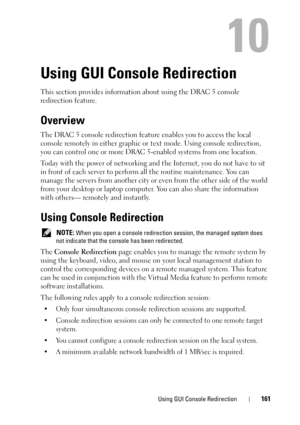 10

Using GUI Console Redirection

This section provides information about using the DRAC 5 console redirection feature.

Overview

The DRAC 5 console redirection feature enables you to access the local console remotely in either graphic or text mode. Using console redirection, you can control one or more DRAC 5-enabled systems from one location.

Today with the power of networking and the Internet, you do not have to sit in front of each server to perform all the routine maintenance. You can manage the servers from another city or even from the other side of the world from your desktop or laptop computer. You can also share the information with others— remotely and instantly.

Using Console Redirection

NOTE: When you open a console redirection session, the managed system does not indicate that the console has been redirected.

The Console Redirection page enables you to manage the remote system by using the keyboard, video, and mouse on your local management station to control the corresponding devices on a remote managed system. This feature can be used in conjunction with the Virtual Media feature to perform remote software installations.

The following rules apply to a console redirection session:

• Only four simultaneous console redirection sessions are supported.

• Console redirection sessions can only be connected to one remote target system.

• You cannot configure a console redirection session on the local system.

• A minimum available network bandwidth of 1 MB/sec is required.

Using GUI Console Redirection | 161